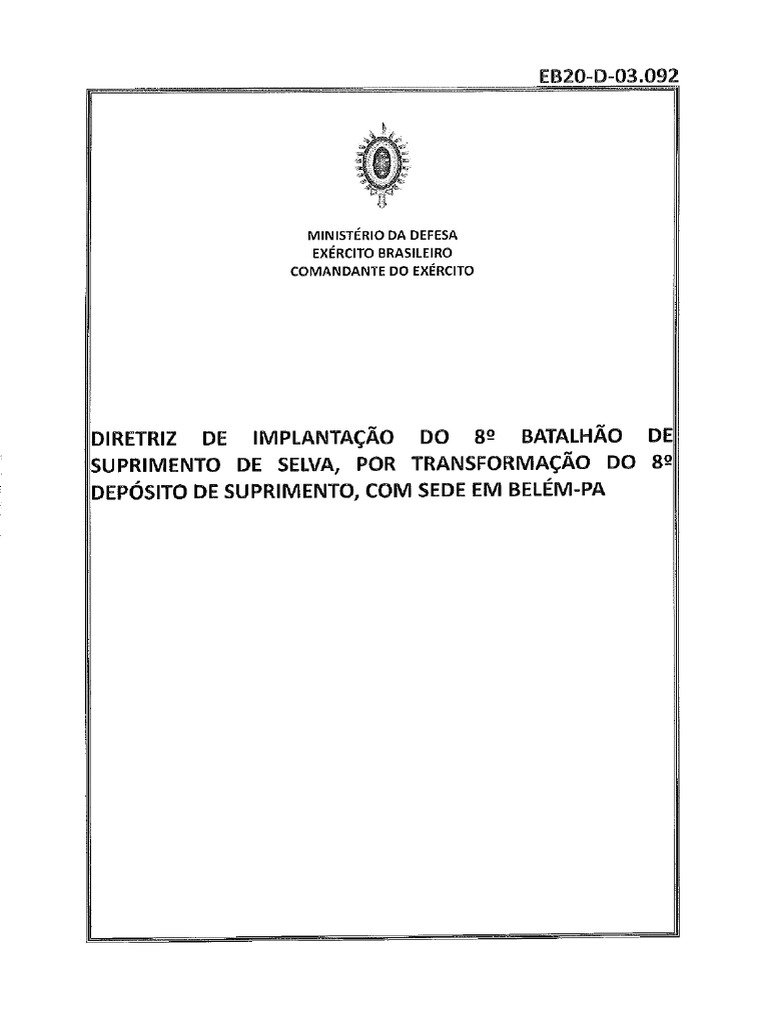 EB20-D-03.092

MINISTÉRIO DA DEFESA
EXÉRCITO BRASILEIRO
COMANDANTE DO EXÉRCITO

DIRETRIZ DE IMPLANTAÇÃO DO 8º BATALHÃO DE SUPRIMENTO DE SELVA, POR TRANSFORMAÇÃO DO 8º DEPÓSITO DE SUPRIMENTO, COM SEDE EM BELÉM-PA